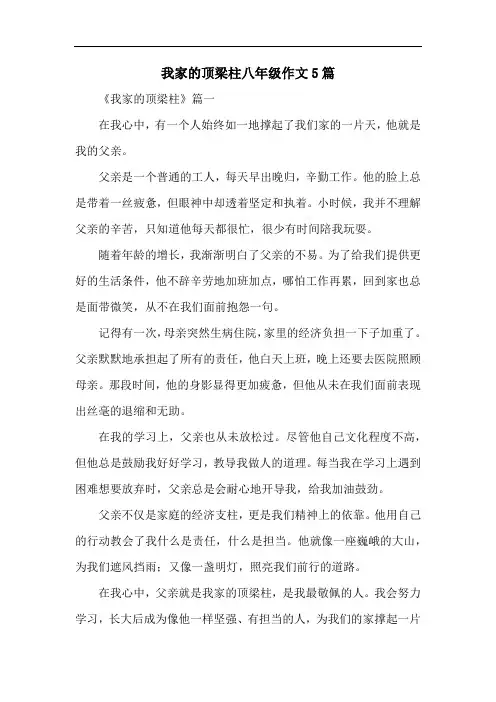 我家的顶梁柱八年级作文5篇

《我家的顶梁柱》篇一

在我心中，有一个人始终如一地撑起了我们家的一片天，他就是我的父亲。

父亲是一个普通的工人，每天早出晚归，辛勤工作。他的脸上总是带着一丝疲惫，但眼神中却透着坚定和执着。小时候，我并不理解父亲的辛苦，只知道他每天都很忙，很少有时间陪我玩耍。

随着年龄的增长，我渐渐明白了父亲的不易。为了给我们提供更好的生活条件，他不辞辛劳地加班加点，哪怕工作再累，回到家也总是面带微笑，从不在我们面前抱怨一句。

记得有一次，母亲突然生病住院，家里的经济负担一下子加重了。父亲默默地承担起了所有的责任，他白天上班，晚上还要去医院照顾母亲。那段时间，他的身影显得更加疲惫，但他从未在我们面前表现出丝毫的退缩和无助。

在我的学习上，父亲也从未放松过。尽管他自己文化程度不高，但他总是鼓励我好好学习，教导我做人的道理。每当我在学习上遇到困难想要放弃时，父亲总是会耐心地开导我，给我加油鼓劲。

父亲不仅是家庭的经济支柱，更是我们精神上的依靠。他用自己的行动教会了我什么是责任，什么是担当。他就像一座巍峨的大山，为我们遮风挡雨；又像一盏明灯，照亮我们前行的道路。

在我心中，父亲就是我家的顶梁柱，是我最敬佩的人。我会努力学习，长大后成为像他一样坚强、有担当的人，为我们的家撑起一片